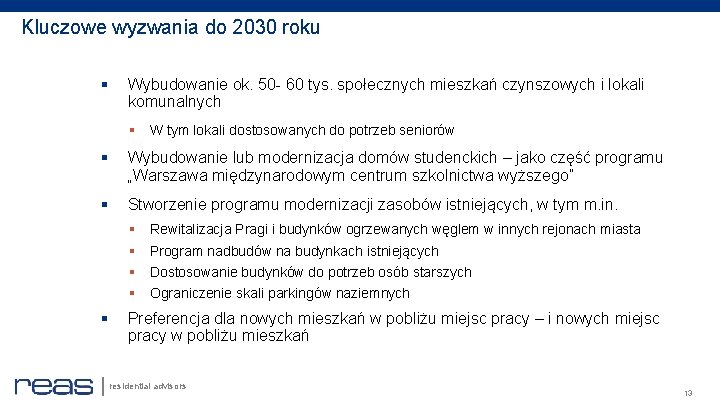 Kluczowe wyzwania do 2030 roku

▪ Wybudowanie ok. 50- 60 tys. społecznych mieszkań czynszowych i lokali komunalnych

▪ W tym lokali dostosowanych do potrzeb seniorów

▪ Wybudowanie lub modernizacja domów studenckich – jako część programu „Warszawa międzynarodowym centrum szkolnictwa wyższego"

▪ Stworzenie programu modernizacji zasobów istniejących, w tym m.in.

▪ Rewitalizacja Pragi i budynków ogrzewanych węglem w innych rejonach miasta

▪ Program nadbudów na budynkach istniejących

▪ Dostosowanie budynków do potrzeb osób starszych

▪ Ograniczenie skali parkingów naziemnych

▪ Preferencja dla nowych mieszkań w pobliżu miejsc pracy – i nowych miejsc pracy w pobliżu mieszkań

reas | residential advisors

13